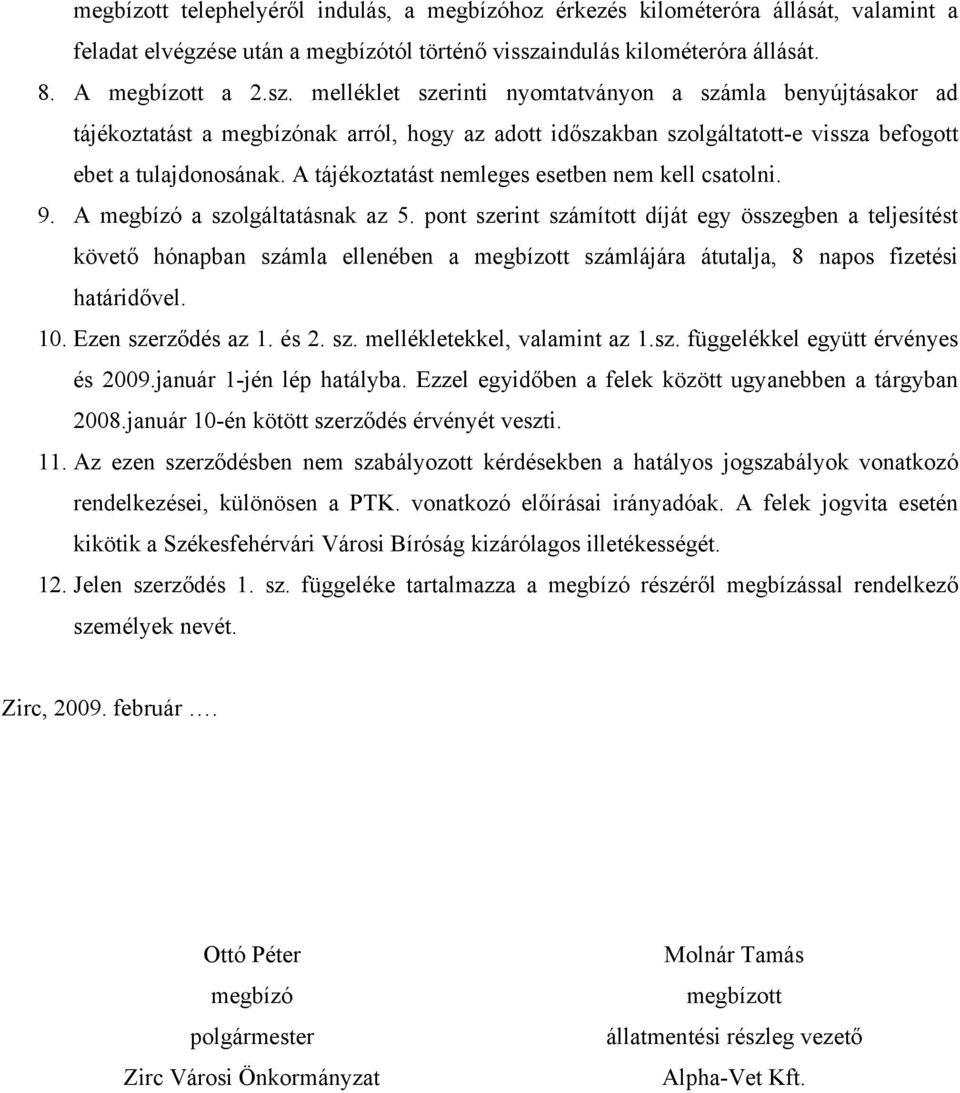 megbízott telephelyéről indulás, a megbízóhoz érkezés kilométeróra állását, valamint a feladat elvégzése után a megbízótól történő visszaindulás kilométeróra állását.

8. A megbízott a 2.sz. melléklet szerinti nyomtatványon a számla benyújtásakor ad tájékoztatást a megbízónak arról, hogy az adott időszakban szolgáltatott-e vissza befogott ebet a tulajdonosának. A tájékoztatást nemleges esetben nem kell csatolni.

9. A megbízó a szolgáltatásnak az 5. pont szerint számított díját egy összegben a teljesítést követő hónapban számla ellenében a megbízott számlájára átutalja, 8 napos fizetési határidővel.

10. Ezen szerződés az 1. és 2. sz. mellékletekkel, valamint az 1.sz. függelékkel együtt érvényes és 2009.január 1-jén lép hatályba. Ezzel egyidőben a felek között ugyanebben a tárgyban 2008.január 10-én kötött szerződés érvényét veszti.

11. Az ezen szerződésben nem szabályozott kérdésekben a hatályos jogszabályok vonatkozó rendelkezései, különösen a PTK. vonatkozó előírásai irányadóak. A felek jogvita esetén kikötik a Székesfehérvári Városi Bíróság kizárólagos illetékességét.

12. Jelen szerződés 1. sz. függeléke tartalmazza a megbízó részéről megbízással rendelkező személyek nevét.

Zirc, 2009. február ….

Ottó Péter
megbízó
polgármester
Zirc Városi Önkormányzat

Molnár Tamás
megbízott
állatmentési részleg vezető
Alpha-Vet Kft.